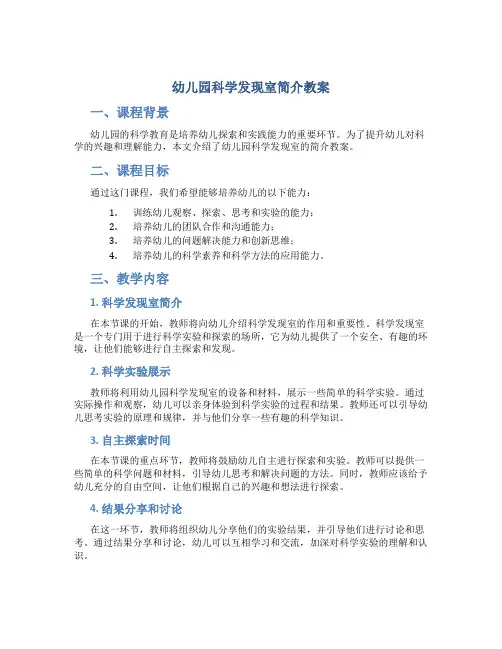 幼儿园科学发现室简介教案

一、课程背景

幼儿园的科学教育是培养幼儿探索和实践能力的重要环节。为了提升幼儿对科学的兴趣和理解能力，本文介绍了幼儿园科学发现室的简介教案。

二、课程目标

通过这门课程，我们希望能够培养幼儿的以下能力：

1. 训练幼儿观察、探索、思考和实验的能力；
2. 培养幼儿的团队合作和沟通能力；
3. 培养幼儿的问题解决能力和创新思维；
4. 培养幼儿的科学素养和科学方法的应用能力。

三、教学内容

1. 科学发现室简介

在本节课的开始，教师将向幼儿介绍科学发现室的作用和重要性。科学发现室是一个专门用于进行科学实验和探索的场所，它为幼儿提供了一个安全、有趣的环境，让他们能够进行自主探索和发现。

2. 科学实验展示

教师将利用幼儿园科学发现室的设备和材料，展示一些简单的科学实验。通过实际操作和观察，幼儿可以亲身体验到科学实验的过程和结果。教师还可以引导幼儿思考实验的原理和规律，并与他们分享一些有趣的科学知识。

3. 自主探索时间

在本节课的重点环节，教师将鼓励幼儿自主进行探索和实验。教师可以提供一些简单的科学问题和材料，引导幼儿思考和解决问题的方法。同时，教师应该给予幼儿充分的自由空间，让他们根据自己的兴趣和想法进行探索。

4. 结果分享和讨论

在这一环节，教师将组织幼儿分享他们的实验结果，并引导他们进行讨论和思考。通过结果分享和讨论，幼儿可以互相学习和交流，加深对科学实验的理解和认识。